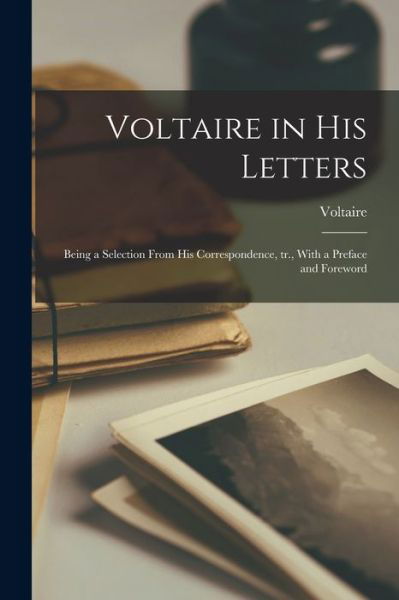 Voltaire in His Letters

Voltaire

Being a Selection From His Correspondence, tr., With a Preface and Foreword